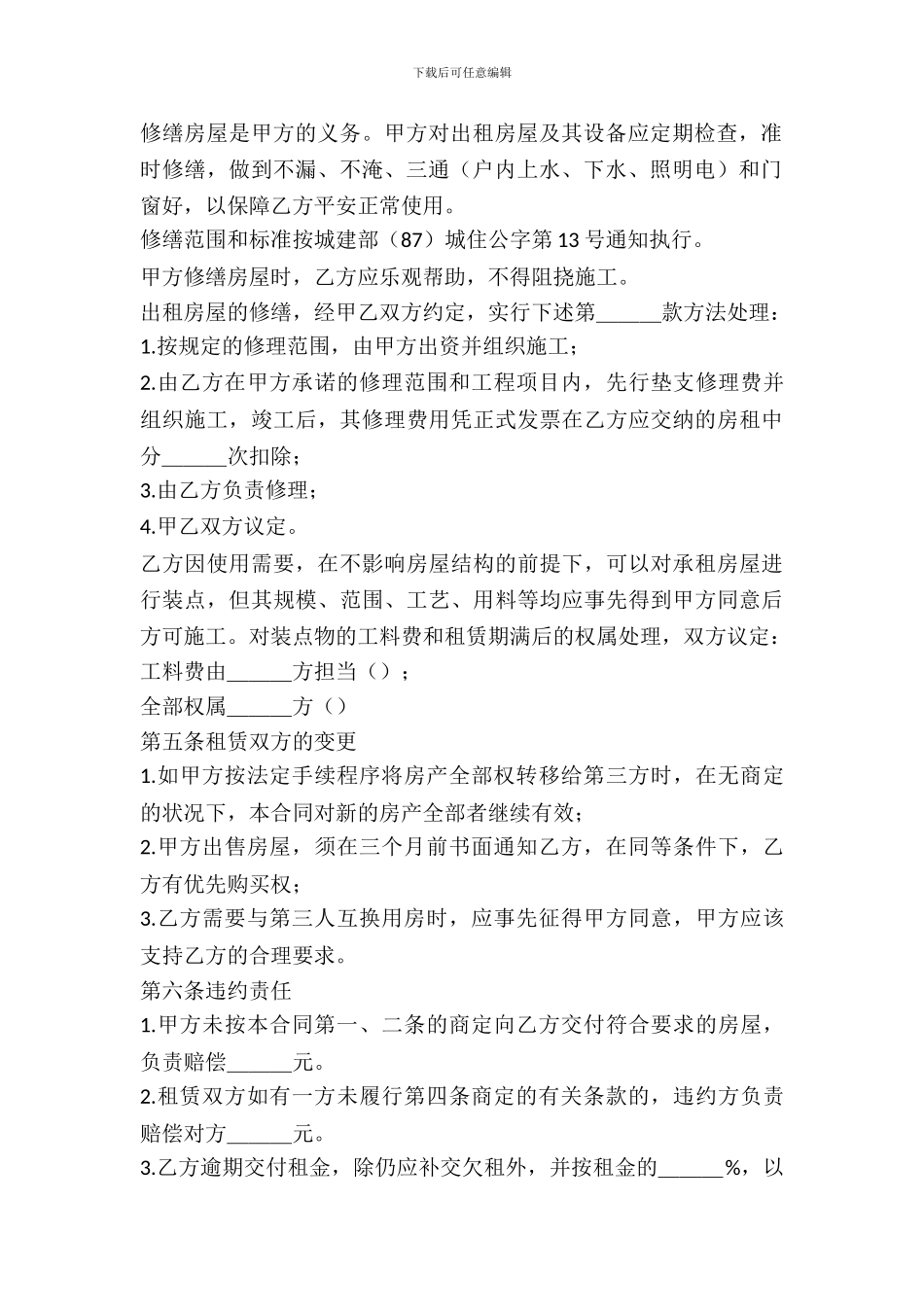 下载后可任意编辑

修缮房屋是甲方的义务。甲方对出租房屋及其设备应定期检查，准时修缮，做到不漏、不淹、三通（户内上水、下水、照明电）和门窗好，以保障乙方平安正常使用。

修缮范围和标准按城建部（87）城住公字第13号通知执行。

甲方修缮房屋时，乙方应乐观帮助，不得阻挠施工。

出租房屋的修缮，经甲乙双方约定，实行下述第______款方法处理：

1.按规定的修理范围，由甲方出资并组织施工；

2.由乙方在甲方承诺的修理范围和工程项目内，先行垫支修理费并组织施工，竣工后，其修理费用凭正式发票在乙方应交纳的房租中分______次扣除；

3.由乙方负责修理；

4.甲乙双方议定。

乙方因使用需要，在不影响房屋结构的前提下，可以对承租房屋进行装点，但其规模、范围、工艺、用料等均应事先得到甲方同意后方可施工。对装点物的工料费和租赁期满后的权属处理，双方议定：

工料费由______方担当（）；

全部权属______方（）

第五条租赁双方的变更

1.如甲方按法定手续程序将房产全部权转移给第三方时，在无商定的状况下，本合同对新的房产全部者继续有效；

2.甲方出售房屋，须在三个月前书面通知乙方，在同等条件下，乙方有优先购买权；

3.乙方需要与第三人互换用房时，应事先征得甲方同意，甲方应该支持乙方的合理要求。

第六条违约责任

1.甲方未按本合同第一、二条的商定向乙方交付符合要求的房屋，负责赔偿______元。

2.租赁双方如有一方未履行第四条商定的有关条款的，违约方负责赔偿对方______元。

3.乙方逾期交付租金，除仍应补交欠租外，并按租金的______%，以